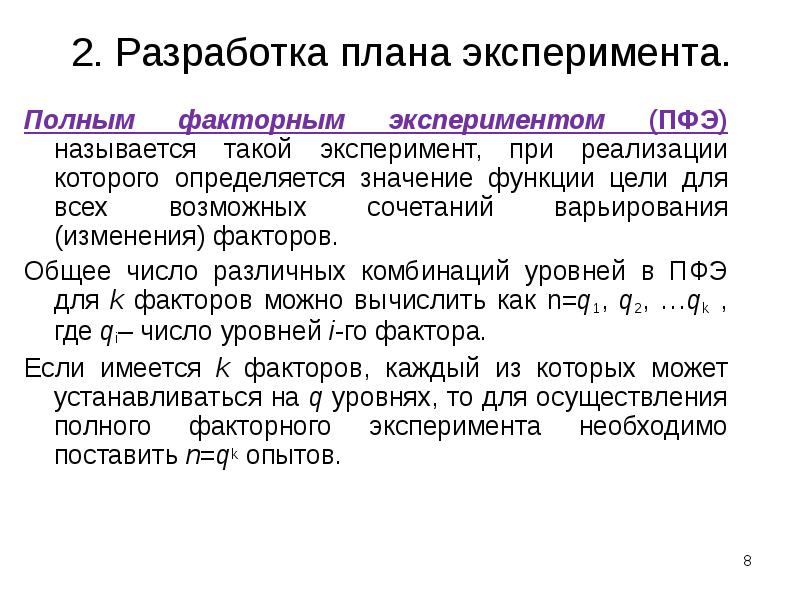 2. Разработка плана эксперимента.

Полным факторным экспериментом (ПФЭ) называется такой эксперимент, при реализации которого определяется значение функции цели для всех возможных сочетаний варьирования (изменения) факторов.

Общее число различных комбинаций уровней в ПФЭ для $k$ факторов можно вычислить как $n=q_1, q_2, \ldots q_k$ , где $q_i$– число уровней $i$-го фактора.

Если имеется $k$ факторов, каждый из которых может устанавливаться на $q$ уровнях, то для осуществления полного факторного эксперимента необходимо поставить $n=q^k$ опытов.

8